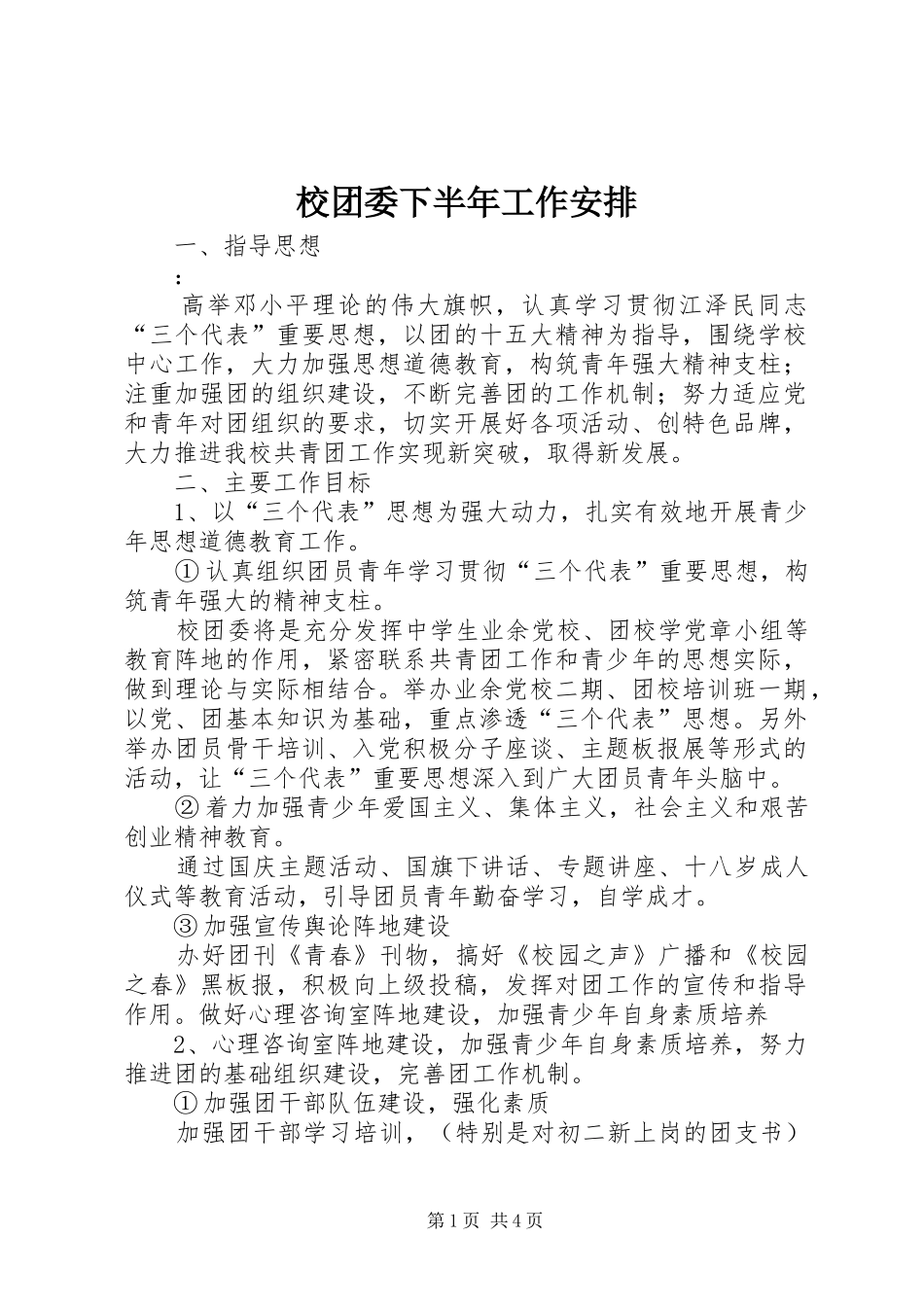 校团委下半年工作安排

一、指导思想

:

高举邓小平理论的伟大旗帜，认真学习贯彻江泽民同志“三个代表”重要思想，以团的十五大精神为指导，围绕学校中心工作，大力加强思想道德教育，构筑青年强大精神支柱；注重加强团的组织建设，不断完善团的工作机制；努力适应党和青年对团组织的要求，切实开展好各项活动、创特色品牌，大力推进我校共青团工作实现新突破，取得新发展。

二、主要工作目标

1、以“三个代表”思想为强大动力，扎实有效地开展青少年思想道德教育工作。

①认真组织团员青年学习贯彻“三个代表”重要思想，构筑青年强大的精神支柱。

校团委将是充分发挥中学生业余党校、团校学党章小组等教育阵地的作用，紧密联系共青团工作和青少年的思想实际，做到理论与实际相结合。举办业余党校二期、团校培训班一期，以党、团基本知识为基础，重点渗透“三个代表”思想。另外举办团员骨干培训、入党积极分子座谈、主题板报展等形式的活动，让“三个代表”重要思想深入到广大团员青年头脑中。

②着力加强青少年爱国主义、集体主义，社会主义和艰苦创业精神教育。

通过国庆主题活动、国旗下讲话、专题讲座、十八岁成人仪式等教育活动，引导团员青年勤奋学习，自学成才。

③加强宣传舆论阵地建设

办好团刊《青春》刊物，搞好《校园之声》广播和《校园之春》黑板报，积极向上级投稿，发挥对团工作的宣传和指导作用。做好心理咨询室阵地建设，加强青少年自身素质培养

2、心理咨询室阵地建设，加强青少年自身素质培养，努力推进团的基础组织建设，完善团工作机制。

①加强团干部队伍建设，强化素质

加强团干部学习培训，（特别是对初二新上岗的团支书）

第1页 共4页